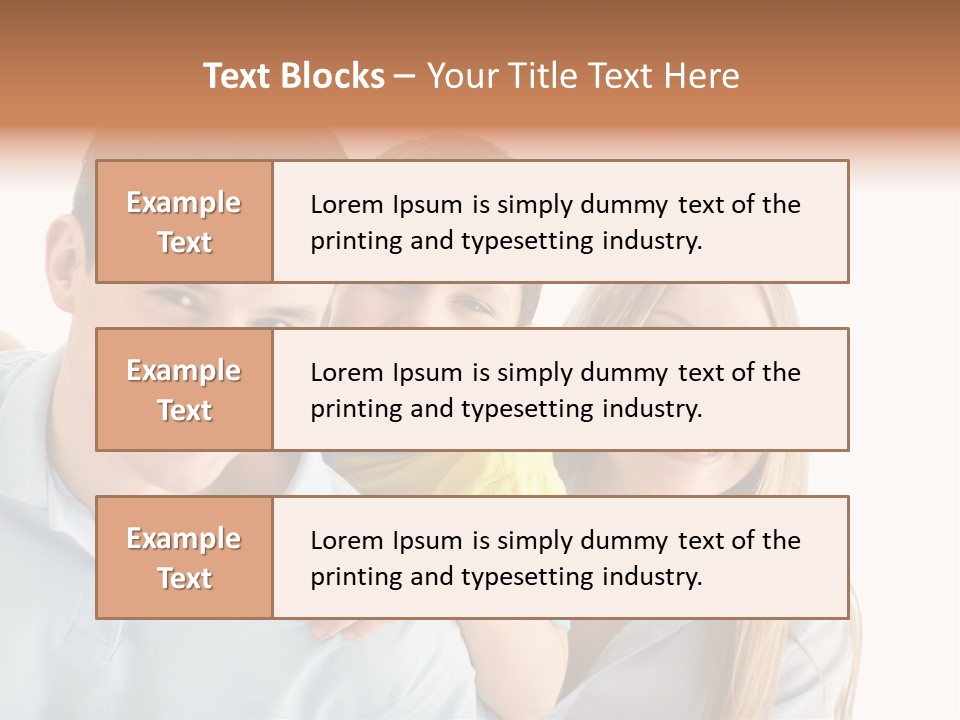 Text Blocks – Your Title Text Here

Example Text

Lorem Ipsum is simply dummy text of the printing and typesetting industry.

Example Text

Lorem Ipsum is simply dummy text of the printing and typesetting industry.

Example Text

Lorem Ipsum is simply dummy text of the printing and typesetting industry.